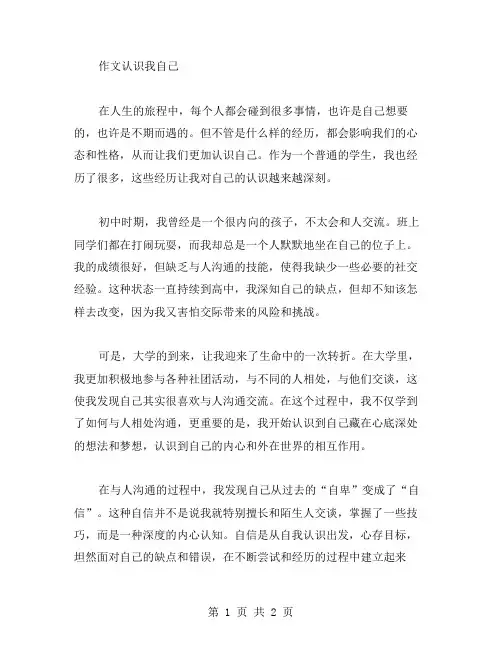 作文认识我自己

在人生的旅程中，每个人都会碰到很多事情，也许是自己想要的，也许是不期而遇的。但不管是什么样的经历，都会影响我们的心态和性格，从而让我们更加认识自己。作为一个普通的学生，我也经历了很多，这些经历让我对自己的认识越来越深刻。

初中时期，我曾经是一个很内向的孩子，不太会和人交流。班上同学们都在打闹玩耍，而我却总是一个人默默地坐在自己的位子上。我的成绩很好，但缺乏与人沟通的技能，使得我缺少一些必要的社交经验。这种状态一直持续到高中，我深知自己的缺点，但却不知该怎样去改变，因为我又害怕交际带来的风险和挑战。

可是，大学的到来，让我迎来了生命中的一次转折。在大学里，我更加积极地参与各种社团活动，与不同的人相处，与他们交谈，这使我发现自己其实很喜欢与人沟通交流。在这个过程中，我不仅学到了如何与人相处沟通，更重要的是，我开始认识到自己藏在心底深处的想法和梦想，认识到自己的内心和外在世界的相互作用。

在与人沟通的过程中，我发现自己从过去的“自卑”变成了“自信”。这种自信并不是说我就特别擅长和陌生人交谈，掌握了一些技巧，而是一种深度的内心认知。自信是从自我认识出发，心存目标，坦然面对自己的缺点和错误，在不断尝试和经历的过程中建立起来

第 1 页 共 2 页